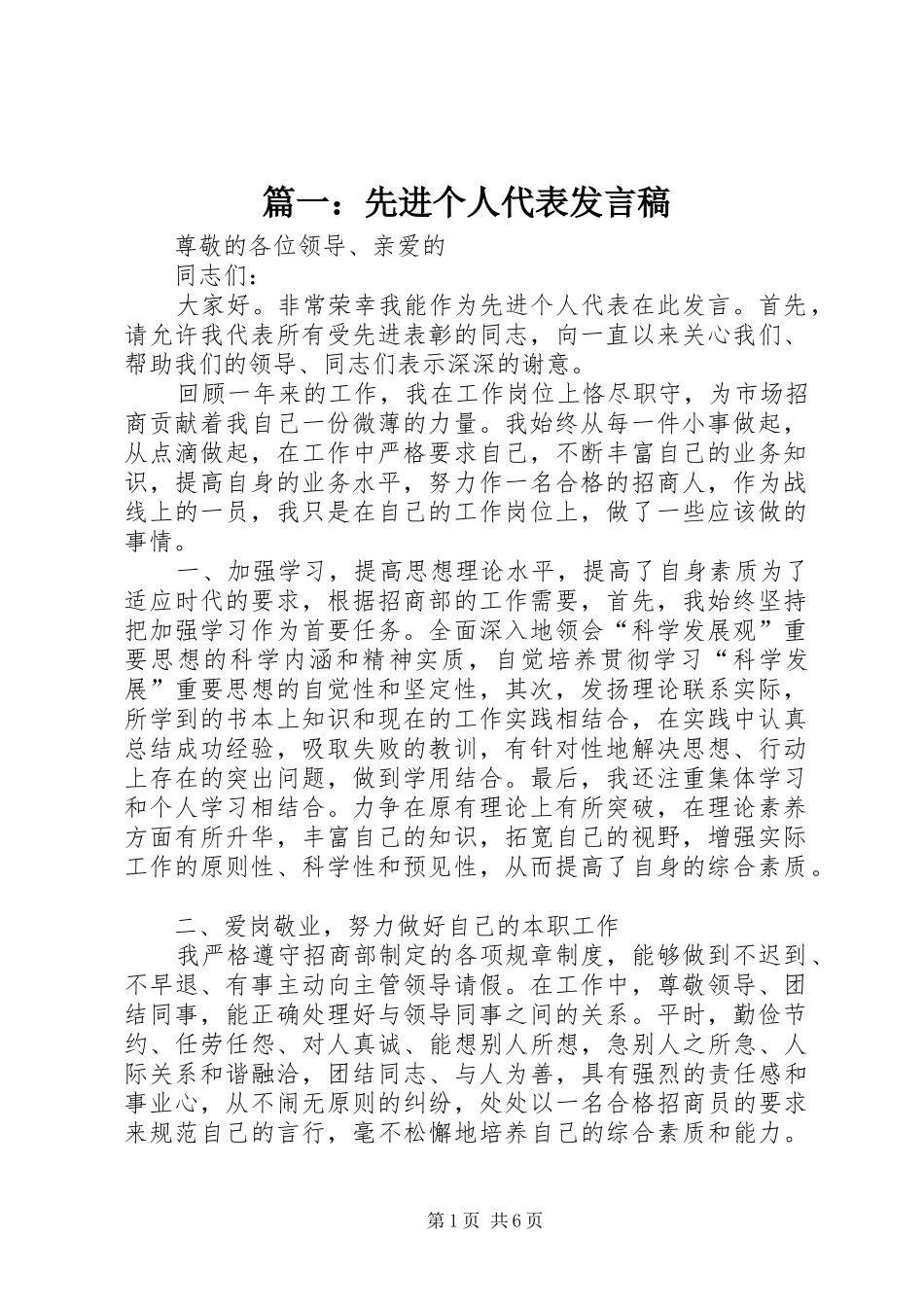 篇一：先进个人代表发言稿

尊敬的各位领导、亲爱的

同志们：

大家好。非常荣幸我能作为先进个人代表在此发言。首先，请允许我代表所有受先进表彰的同志，向一直以来关心我们、帮助我们的领导、同志们表示深深的谢意。

回顾一年来的工作，我在工作岗位上恪尽职守，为市场招商贡献着我自己一份微薄的力量。我始终从每一件小事做起，从点滴做起，在工作中严格要求自己，不断丰富自己的业务知识，提高自身的业务水平，努力作一名合格的招商人，作为战线上的一员，我只是在自己的工作岗位上，做了一些应该做的事情。

一、加强学习，提高思想理论水平，提高了自身素质为了适应时代的要求，根据招商部的工作需要，首先，我始终坚持把加强学习作为首要任务。全面深入地领会“科学发展观”重要思想的科学内涵和精神实质，自觉培养贯彻学习“科学发展”重要思想的自觉性和坚定性，其次，发扬理论联系实际，所学到的书本上知识和现在的工作实践相结合，在实践中认真总结成功经验，吸取失败的教训，有针对性地解决思想、行动上存在的突出问题，做到学用结合。最后，我还注重集体学习和个人学习相结合。力争在原有理论上有所突破，在理论素养方面有所升华，丰富自己的知识，拓宽自己的视野，增强实际工作的原则性、科学性和预见性，从而提高了自身的综合素质。

二、爱岗敬业，努力做好自己的本职工作

我严格遵守招商部制定的各项规章制度，能够做到不迟到、不早退、有事主动向主管领导请假。在工作中，尊敬领导、团结同事，能正确处理好与领导同事之间的关系。平时，勤俭节约、任劳任怨、对人真诚、能想别人所想，急别人之所急、人际关系和谐融洽，团结同志、与人为善，具有强烈的责任感和事业心，从不闹无原则的纠纷，处处以一名合格招商员的要求来规范自己的言行，毫不松懈地培养自己的综合素质和能力。

第1页 共6页